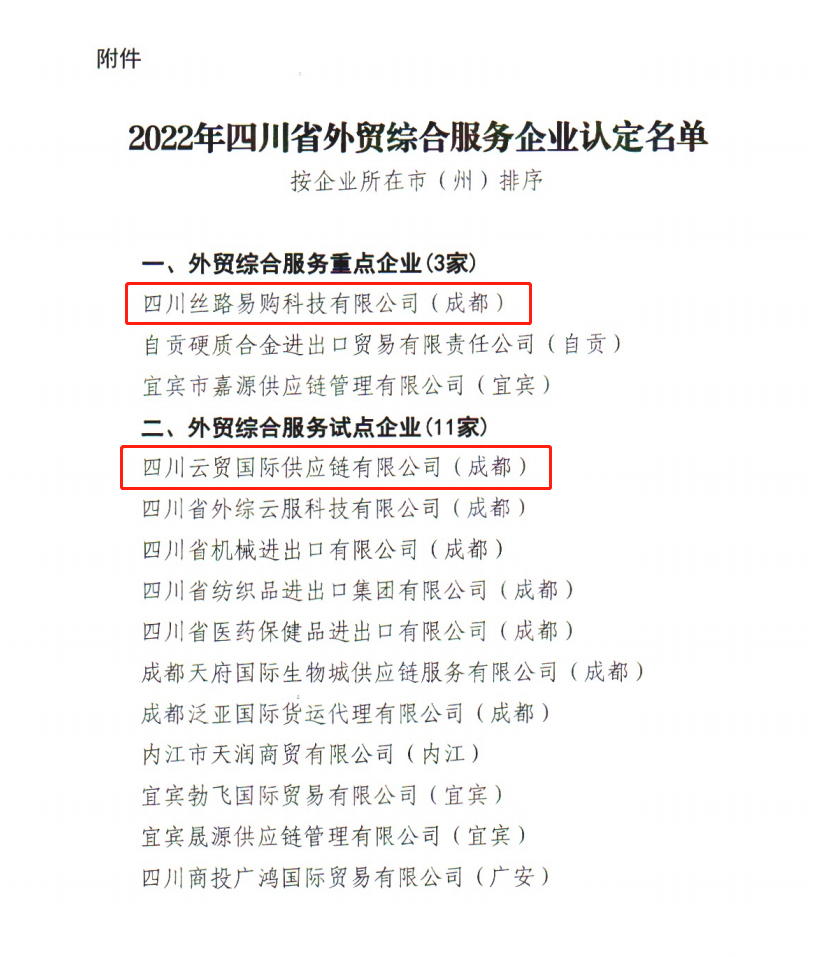 附件

2022年四川省外贸综合服务企业认定名单

按企业所在市（州）排序

一、外贸综合服务重点企业(3家)

四川丝路易购科技有限公司（成都）

自贡硬质合金进出口贸易有限责任公司（自贡）

宜宾市嘉源供应链管理有限公司（宜宾）

二、外贸综合服务试点企业(11家)

四川云贸国际供应链有限公司（成都）

四川省外综云服科技有限公司（成都）

四川省机械进出口有限公司（成都）

四川省纺织品进出口集团有限公司（成都）

四川省医药保健品进出口有限公司（成都）

成都天府国际生物城供应链服务有限公司（成都）

成都泛亚国际货运代理有限公司（成都）

内江市天润商贸有限公司（内江）

宜宾勃飞国际贸易有限公司（宜宾）

宜宾晟源供应链管理有限公司（宜宾）

四川商投广鸿国际贸易有限公司（广安）